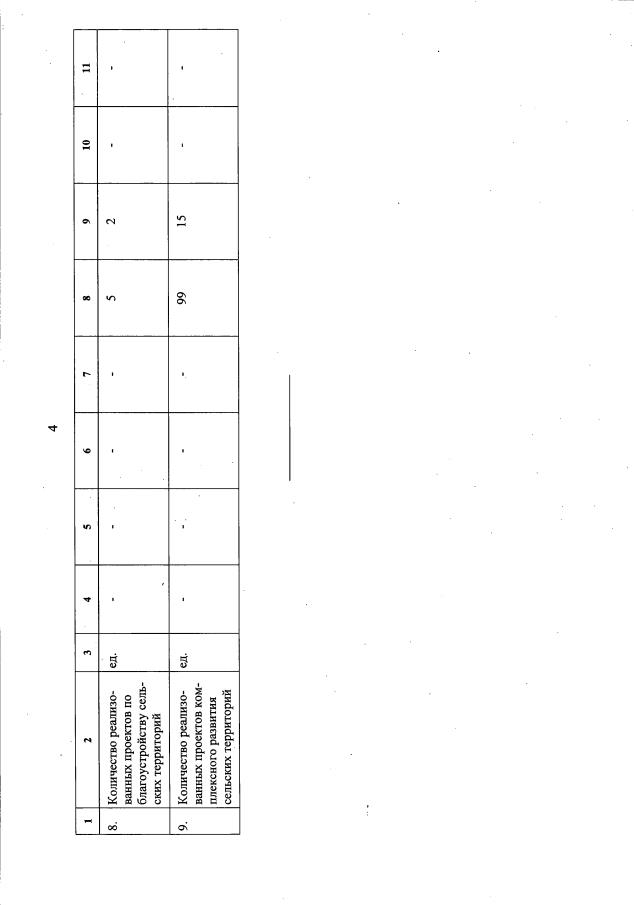 4

| 1 | 2 | 3 | 4 | 5 | 6 | 7 | 8 | 9 | 10 | 11 |
|---|---|---|---|---|---|---|---|---|---|---|
| 8. | Количество реализованных проектов по благоустройству сельских территорий | ед. | - | - | - | - | 5 | 2 | - | - |
| 9. | Количество реализованных проектов комплексного развития сельских территорий | ед. | - | - | - | - | 99 | 15 | - | - |